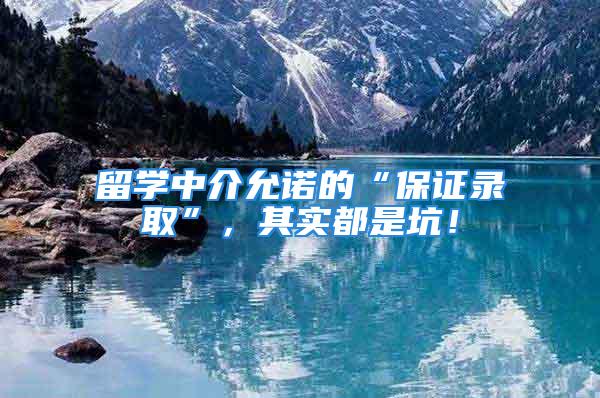 留学中介允诺的“保证录取”，其实都是坑！